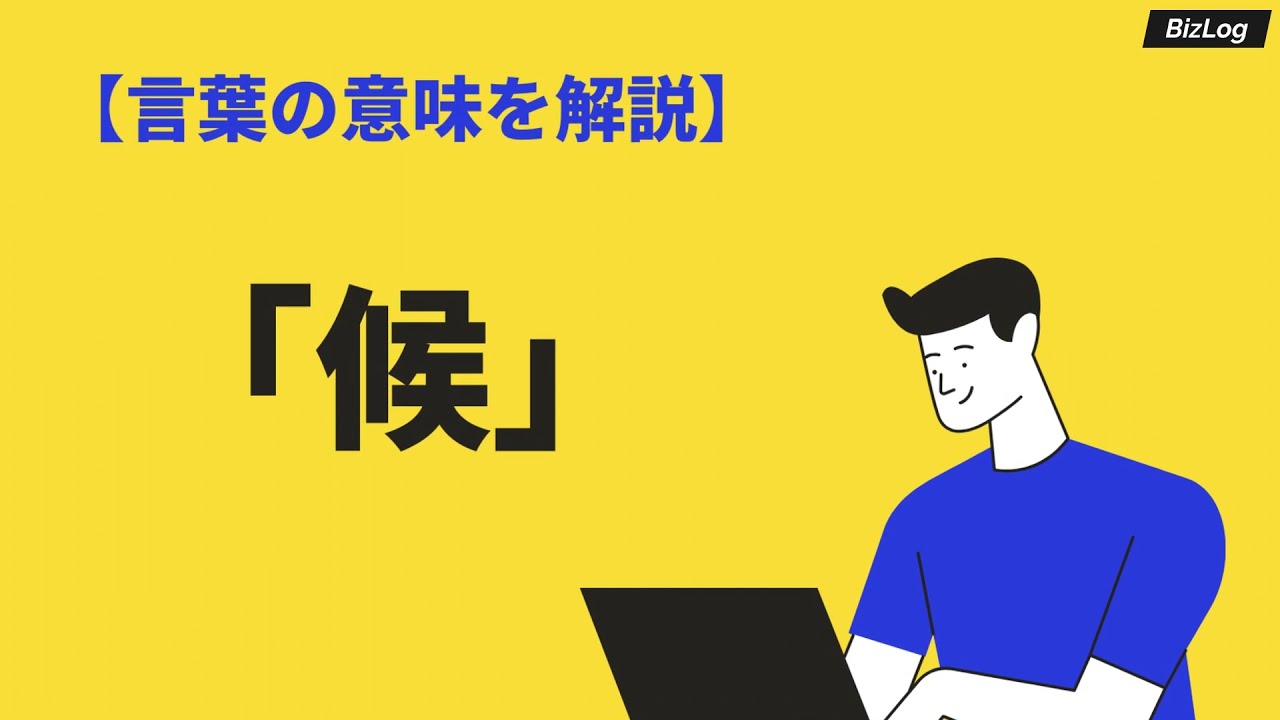 BizLog

【言葉の意味を解説】

「候」